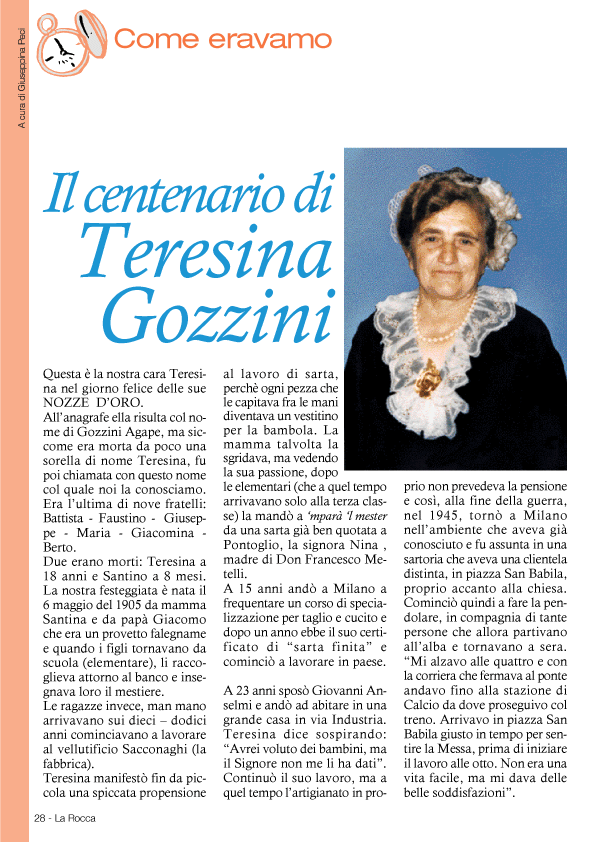 A cura di Giuseppina Paci

Come eravamo

Il centenario di Teresina Gozzini

Questa è la nostra cara Teresina nel giorno felice delle sue NOZZE D'ORO.
All'anagrafe ella risulta col nome di Gozzini Agape, ma siccome era morta da poco una sorella di nome Teresina, fu poi chiamata con questo nome col quale noi la conosciamo.
Era l'ultima di nove fratelli: Battista - Faustino - Giuseppe - Maria - Giacomina - Berto.
Due erano morti: Teresina a 18 anni e Santino a 8 mesi.
La nostra festeggiata è nata il 6 maggio del 1905 da mamma Santina e da papà Giacomo che era un provetto falegname e quando i figli tornavano da scuola (elementare), li raccoglieva attorno al banco e insegnava loro il mestiere.
Le ragazze invece, man mano arrivavano sui dieci – dodici anni cominciavano a lavorare al vellutificio Sacconaghi (la fabbrica).
Teresina manifestò fin da piccola una spiccata propensione al lavoro di sarta, perchè ogni pezza che le capitava fra le mani diventava un vestitino per la bambola. La mamma talvolta la sgridava, ma vedendo la sua passione, dopo le elementari (che a quel tempo arrivavano solo alla terza classe) la mandò a 'mparà 'l mester da una sarta già ben quotata a Pontoglio, la signora Nina , madre di Don Francesco Metelli.
A 15 anni andò a Milano a frequentare un corso di specializzazione per taglio e cucito e dopo un anno ebbe il suo certificato di "sarta finita" e cominciò a lavorare in paese.

A 23 anni sposò Giovanni Anselmi e andò ad abitare in una grande casa in via Industria.
Teresina dice sospirando: "Avrei voluto dei bambini, ma il Signore non me li ha dati".
Continuò il suo lavoro, ma a quel tempo l'artigianato in proprio non prevedeva la pensione e così, alla fine della guerra, nel 1945, tornò a Milano nell'ambiente che aveva già conosciuto e fu assunta in una sartoria che aveva una clientela distinta, in piazza San Babila, proprio accanto alla chiesa.
Cominciò quindi a fare la pendolare, in compagnia di tante persone che allora partivano all'alba e tornavano a sera.
"Mi alzavo alle quattro e con la corriera che fermava al ponte andavo fino alla stazione di Calcio da dove proseguivo col treno. Arrivavo in piazza San Babila giusto in tempo per sentire la Messa, prima di iniziare il lavoro alle otto. Non era una vita facile, ma mi dava delle belle soddisfazioni".

28 - La Rocca